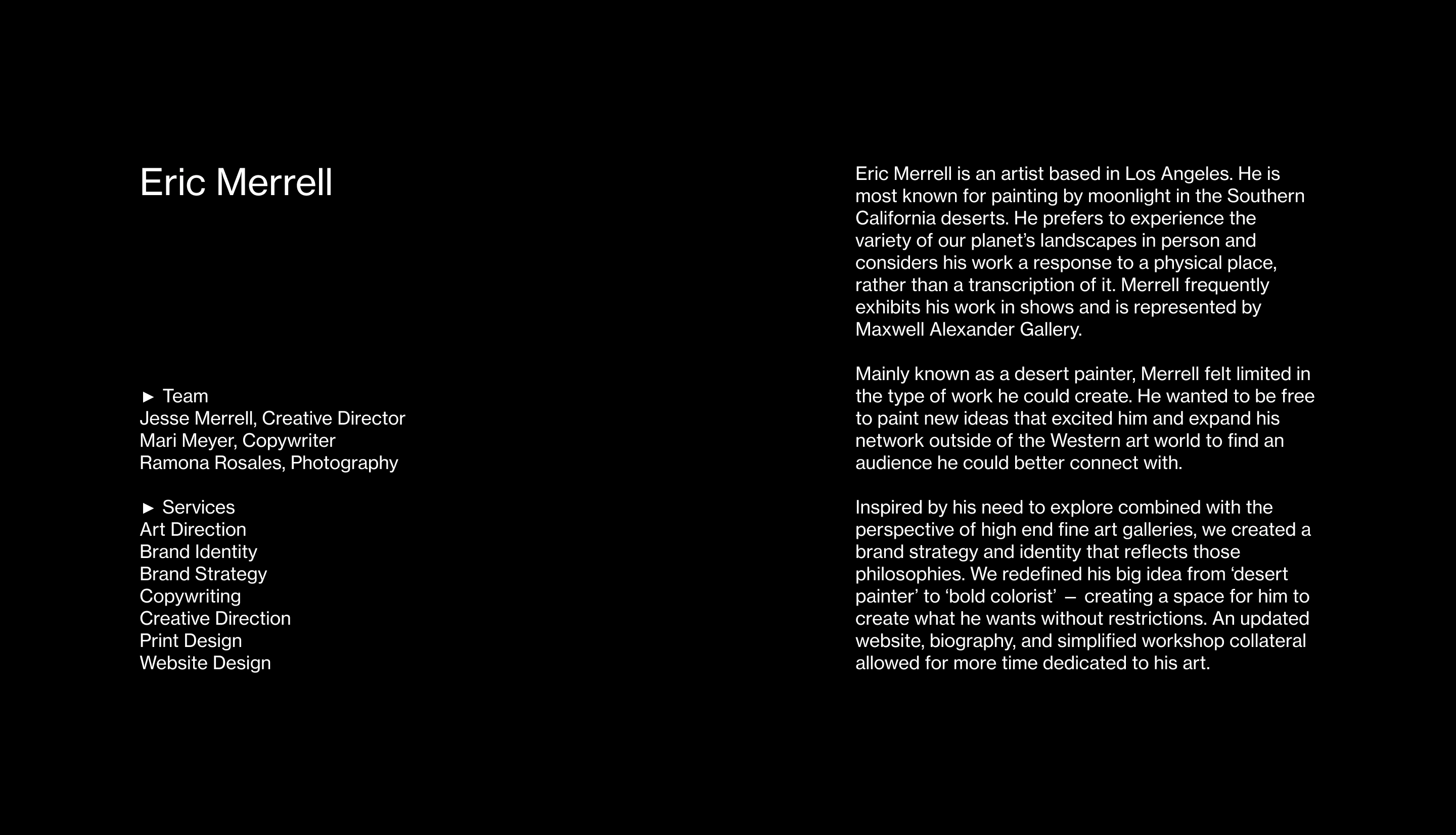 Eric Merrell

► Team
Jesse Merrell, Creative Director
Mari Meyer, Copywriter
Ramona Rosales, Photography

► Services
Art Direction
Brand Identity
Brand Strategy
Copywriting
Creative Direction
Print Design
Website Design

Eric Merrell is an artist based in Los Angeles. He is most known for painting by moonlight in the Southern California deserts. He prefers to experience the variety of our planet's landscapes in person and considers his work a response to a physical place, rather than a transcription of it. Merrell frequently exhibits his work in shows and is represented by Maxwell Alexander Gallery.

Mainly known as a desert painter, Merrell felt limited in the type of work he could create. He wanted to be free to paint new ideas that excited him and expand his network outside of the Western art world to find an audience he could better connect with.

Inspired by his need to explore combined with the perspective of high end fine art galleries, we created a brand strategy and identity that reflects those philosophies. We redefined his big idea from 'desert painter' to 'bold colorist' — creating a space for him to create what he wants without restrictions. An updated website, biography, and simplified workshop collateral allowed for more time dedicated to his art.